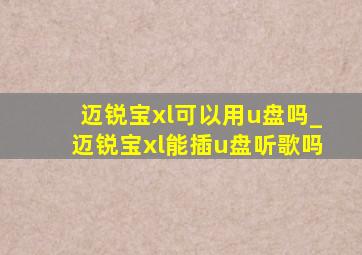 迈锐宝xl可以用u盘吗_迈锐宝xl能插u盘听歌吗